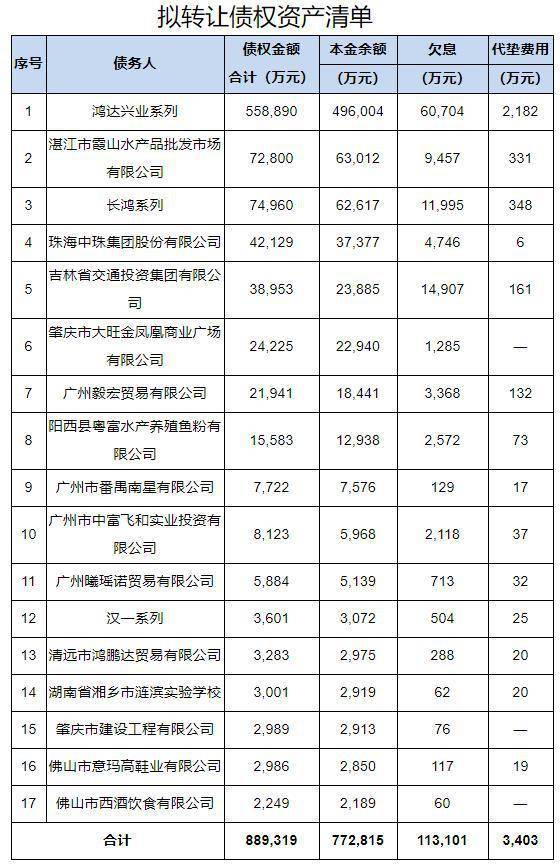 拟转让债权资产清单

| 序号 | 债务人 | 债权金额合计（万元） | 本金余额（万元） | 欠息（万元） | 代垫费用（万元） |
|---|---|---|---|---|---|
| 1 | 鸿达兴业系列 | 558,890 | 496,004 | 60,704 | 2,182 |
| 2 | 湛江市霞山水产品批发市场有限公司 | 72,800 | 63,012 | 9,457 | 331 |
| 3 | 长鸿系列 | 74,960 | 62,617 | 11,995 | 348 |
| 4 | 珠海中珠集团股份有限公司 | 42,129 | 37,377 | 4,746 | 6 |
| 5 | 吉林省交通投资集团有限公司 | 38,953 | 23,885 | 14,907 | 161 |
| 6 | 肇庆市大旺金凤凰商业广场有限公司 | 24,225 | 22,940 | 1,285 | — |
| 7 | 广州毅宏贸易有限公司 | 21,941 | 18,441 | 3,368 | 132 |
| 8 | 阳西县粤富水产养殖鱼粉有限公司 | 15,583 | 12,938 | 2,572 | 73 |
| 9 | 广州市番禺南星有限公司 | 7,722 | 7,576 | 129 | 17 |
| 10 | 广州市中富飞和实业投资有限公司 | 8,123 | 5,968 | 2,118 | 37 |
| 11 | 广州曦瑶诺贸易有限公司 | 5,884 | 5,139 | 713 | 32 |
| 12 | 汉一系列 | 3,601 | 3,072 | 504 | 25 |
| 13 | 清远市鸿鹏达贸易有限公司 | 3,283 | 2,975 | 288 | 20 |
| 14 | 湖南省湘乡市涟滨实验学校 | 3,001 | 2,919 | 62 | 20 |
| 15 | 肇庆市建设工程有限公司 | 2,989 | 2,913 | 76 | — |
| 16 | 佛山市意玛高鞋业有限公司 | 2,986 | 2,850 | 117 | 19 |
| 17 | 佛山市西酒饮食有限公司 | 2,249 | 2,189 | 60 | — |
| 合计 | | 889,319 | 772,815 | 113,101 | 3,403 |